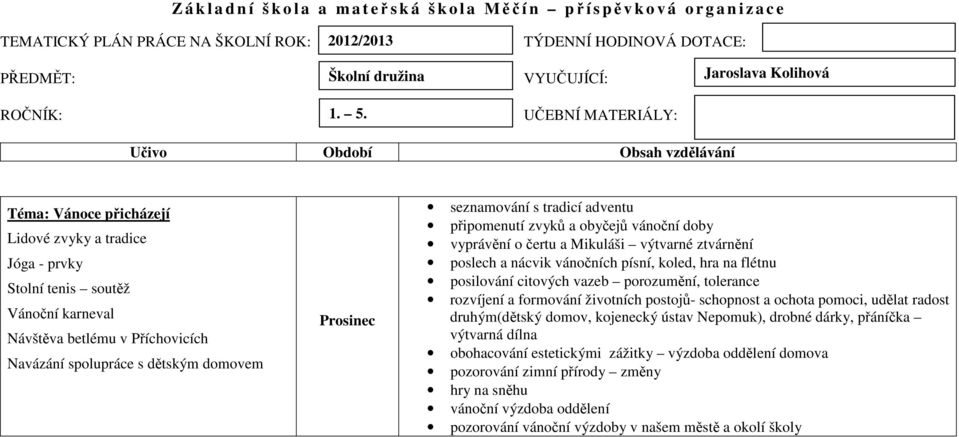 Základní škola a mateřská škola Měčín – příspěvková organizace

TEMATICKÝ PLÁN PRÁCE NA ŠKOLNÍ ROK: 2012/2013 TÝDENNÍ HODINOVÁ DOTACE:

PŘEDMĚT: Školní družina VYUČUJÍCÍ: Jaroslava Kolihová

ROČNÍK: 1. – 5. UČEBNÍ MATERIÁLY:

| Učivo | Období | Obsah vzdělávání |
|---|---|---|
| Téma: Vánoce přicházejí<br>Lidové zvyky a tradice<br>Jóga - prvky<br>Stolní tenis – soutěž<br>Vánoční karneval<br>Návštěva betlému v Příchovicích<br>Navázání spolupráce s dětským domovem | Prosinec | • seznamování s tradicí adventu<br>• připomenutí zvyků a obyčejů vánoční doby<br>• vyprávění o čertu a Mikuláši – výtvarné ztvárnění<br>• poslech a nácvik vánočních písní, koled, hra na flétnu<br>• posilování citových vazeb – porozumění, tolerance<br>• rozvíjení a formování životních postojů- schopnost a ochota pomoci, udělat radost druhým(dětský domov, kojenecký ústav Nepomuk), drobné dárky, přáníčka – výtvarná dílna<br>• obohacování estetickými zážitky – výzdoba oddělení domova<br>• pozorování zimní přírody – změny<br>• hry na sněhu<br>• vánoční výzdoba oddělení<br>• pozorování vánoční výzdoby v našem městě a okolí školy |